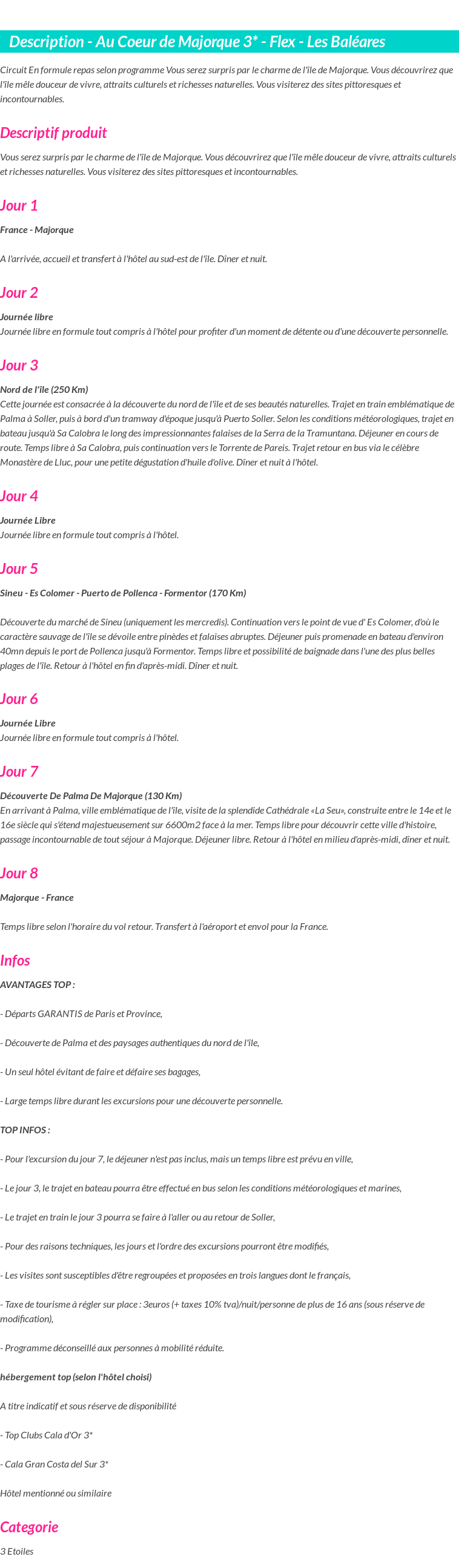 Description - Au Coeur de Majorque 3* - Flex - Les Baléares

Circuit En formule repas selon programme Vous serez surpris par le charme de l'île de Majorque. Vous découvrirez que l'île mêle douceur de vivre, attraits culturels et richesses naturelles. Vous visiterez des sites pittoresques et incontournables.

Descriptif produit

Vous serez surpris par le charme de l'île de Majorque. Vous découvrirez que l'île mêle douceur de vivre, attraits culturels et richesses naturelles. Vous visiterez des sites pittoresques et incontournables.

Jour 1

France - Majorque

A l'arrivée, accueil et transfert à l'hôtel au sud-est de l'île. Dîner et nuit.

Jour 2

Journée libre
Journée libre en formule tout compris à l'hôtel pour profiter d'un moment de détente ou d'une découverte personnelle.

Jour 3

Nord de l'île (250 Km)
Cette journée est consacrée à la découverte du nord de l'île et de ses beautés naturelles. Trajet en train emblématique de Palma à Soller, puis à bord d'un tramway d'époque jusqu'à Puerto Soller. Selon les conditions météorologiques, trajet en bateau jusqu'à Sa Calobra le long des impressionnantes falaises de la Serra de la Tramuntana. Déjeuner en cours de route. Temps libre à Sa Calobra, puis continuation vers le Torrente de Pareis. Trajet retour en bus via le célèbre Monastère de Lluc, pour une petite dégustation d'huile d'olive. Dîner et nuit à l'hôtel.

Jour 4

Journée Libre
Journée libre en formule tout compris à l'hôtel.

Jour 5

Sineu - Es Colomer - Puerto de Pollenca - Formentor (170 Km)

Découverte du marché de Sineu (uniquement les mercredis). Continuation vers le point de vue d' Es Colomer, d'où le caractère sauvage de l'île se dévoile entre pinèdes et falaises abruptes. Déjeuner puis promenade en bateau d'environ 40mn depuis le port de Pollenca jusqu'à Formentor. Temps libre et possibilité de baignade dans l'une des plus belles plages de l'île. Retour à l'hôtel en fin d'après-midi. Dîner et nuit.

Jour 6

Journée Libre
Journée libre en formule tout compris à l'hôtel.

Jour 7

Découverte De Palma De Majorque (130 Km)
En arrivant à Palma, ville emblématique de l'île, visite de la splendide Cathédrale «La Seu», construite entre le 14e et le 16e siècle qui s'étend majestueusement sur 6600m2 face à la mer. Temps libre pour découvrir cette ville d'histoire, passage incontournable de tout séjour à Majorque. Déjeuner libre. Retour à l'hôtel en milieu d'après-midi, dîner et nuit.

Jour 8

Majorque - France

Temps libre selon l'horaire du vol retour. Transfert à l'aéroport et envol pour la France.

Infos

AVANTAGES TOP :

- Départs GARANTIS de Paris et Province,

- Découverte de Palma et des paysages authentiques du nord de l'île,

- Un seul hôtel évitant de faire et défaire ses bagages,

- Large temps libre durant les excursions pour une découverte personnelle.

TOP INFOS :

- Pour l'excursion du jour 7, le déjeuner n'est pas inclus, mais un temps libre est prévu en ville,

- Le jour 3, le trajet en bateau pourra être effectué en bus selon les conditions météorologiques et marines,

- Le trajet en train le jour 3 pourra se faire à l'aller ou au retour de Soller,

- Pour des raisons techniques, les jours et l'ordre des excursions pourront être modifiés,

- Les visites sont susceptibles d'être regroupées et proposées en trois langues dont le français,

- Taxe de tourisme à régler sur place : 3euros (+ taxes 10% tva)/nuit/personne de plus de 16 ans (sous réserve de modification),

- Programme déconseillé aux personnes à mobilité réduite.

hébergement top (selon l'hôtel choisi)

A titre indicatif et sous réserve de disponibilité

- Top Clubs Cala d'Or 3*

- Cala Gran Costa del Sur 3*

Hôtel mentionné ou similaire

Categorie

3 Etoiles